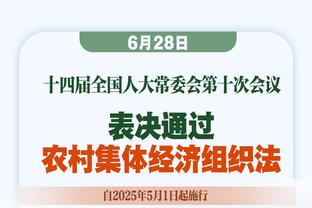 6月28日

十四届全国人大常委会第十次会议

表决通过

农村集体经济组织法

自2025年5月1日起施行